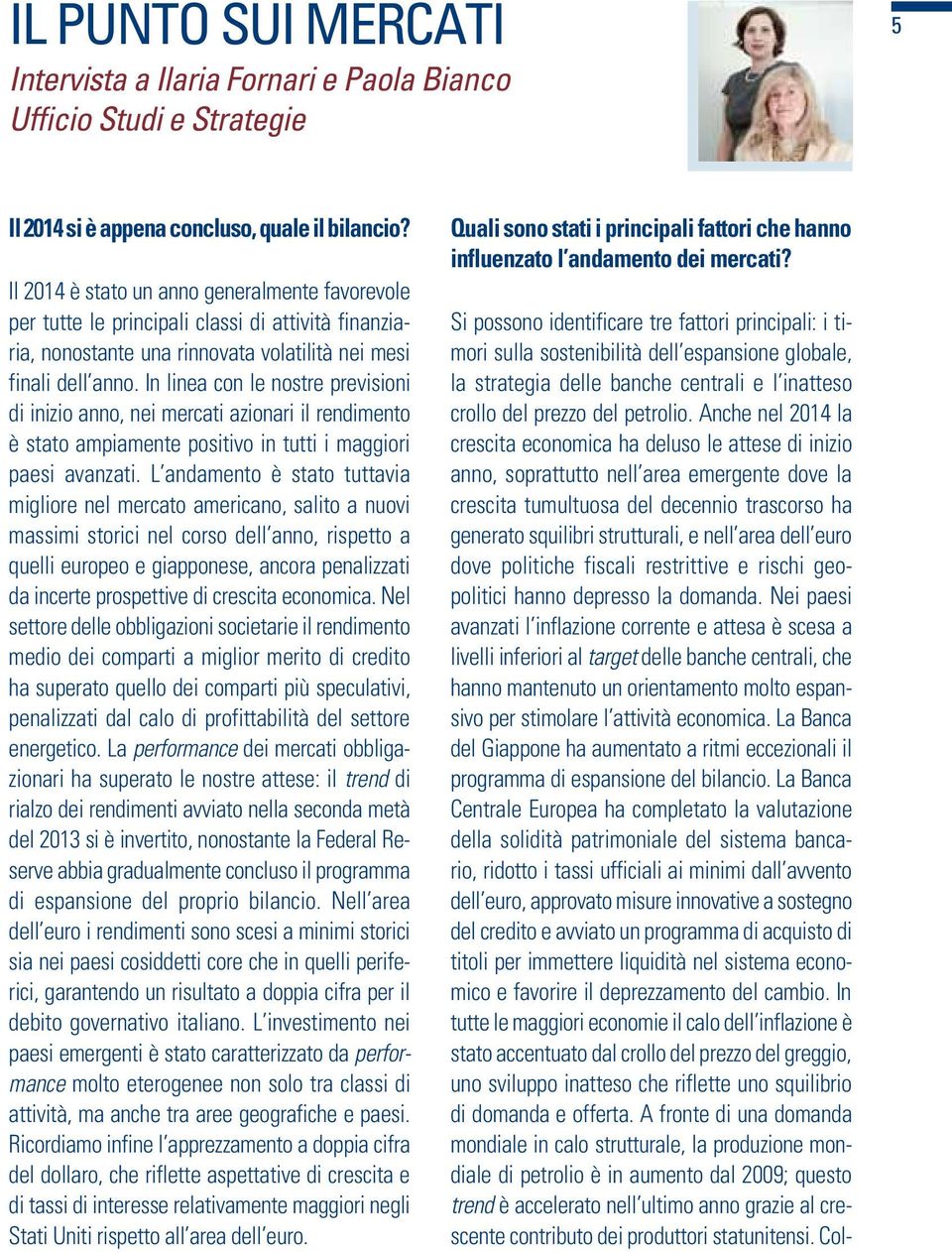 IL PUNTO SUI MERCATI

5

Intervista a Ilaria Fornari e Paola Bianco
Ufficio Studi e Strategie

Il 2014 si è appena concluso, quale il bilancio?

Il 2014 è stato un anno generalmente favorevole per tutte le principali classi di attività finanziaria, nonostante una rinnovata volatilità nei mesi finali dell'anno. In linea con le nostre previsioni di inizio anno, nei mercati azionari il rendimento è stato ampiamente positivo in tutti i maggiori paesi avanzati. L'andamento è stato tuttavia migliore nel mercato americano, salito a nuovi massimi storici nel corso dell'anno, rispetto a quelli europeo e giapponese, ancora penalizzati da incerte prospettive di crescita economica. Nel settore delle obbligazioni societarie il rendimento medio dei comparti a miglior merito di credito ha superato quello dei comparti più speculativi, penalizzati dal calo di profittabilità del settore energetico. La performance dei mercati obbligazionari ha superato le nostre attese: il trend di rialzo dei rendimenti avviato nella seconda metà del 2013 si è invertito, nonostante la Federal Reserve abbia gradualmente concluso il programma di espansione del proprio bilancio. Nell'area dell'euro i rendimenti sono scesi a minimi storici sia nei paesi cosiddetti core che in quelli periferici, garantendo un risultato a doppia cifra per il debito governativo italiano. L'investimento nei paesi emergenti è stato caratterizzato da performance molto eterogenee non solo tra classi di attività, ma anche tra aree geografiche e paesi. Ricordiamo infine l'apprezzamento a doppia cifra del dollaro, che riflette aspettative di crescita e di tassi di interesse relativamente maggiori negli Stati Uniti rispetto all'area dell'euro.

Quali sono stati i principali fattori che hanno influenzato l'andamento dei mercati?

Si possono identificare tre fattori principali: i timori sulla sostenibilità dell'espansione globale, la strategia delle banche centrali e l'inatteso crollo del prezzo del petrolio. Anche nel 2014 la crescita economica ha deluso le attese di inizio anno, soprattutto nell'area emergente dove la crescita tumultuosa del decennio trascorso ha generato squilibri strutturali, e nell'area dell'euro dove politiche fiscali restrittive e rischi geopolitici hanno depresso la domanda. Nei paesi avanzati l'inflazione corrente e attesa è scesa a livelli inferiori al target delle banche centrali, che hanno mantenuto un orientamento molto espansivo per stimolare l'attività economica. La Banca del Giappone ha aumentato a ritmi eccezionali il programma di espansione del bilancio. La Banca Centrale Europea ha completato la valutazione della solidità patrimoniale del sistema bancario, ridotto i tassi ufficiali ai minimi dall'avvento dell'euro, approvato misure innovative a sostegno del credito e avviato un programma di acquisto di titoli per immettere liquidità nel sistema economico e favorire il deprezzamento del cambio. In tutte le maggiori economie il calo dell'inflazione è stato accentuato dal crollo del prezzo del greggio, uno sviluppo inatteso che riflette uno squilibrio di domanda e offerta. A fronte di una domanda mondiale in calo strutturale, la produzione mondiale di petrolio è in aumento dal 2009; questo trend è accelerato nell'ultimo anno grazie al crescente contributo dei produttori statunitensi. Col-